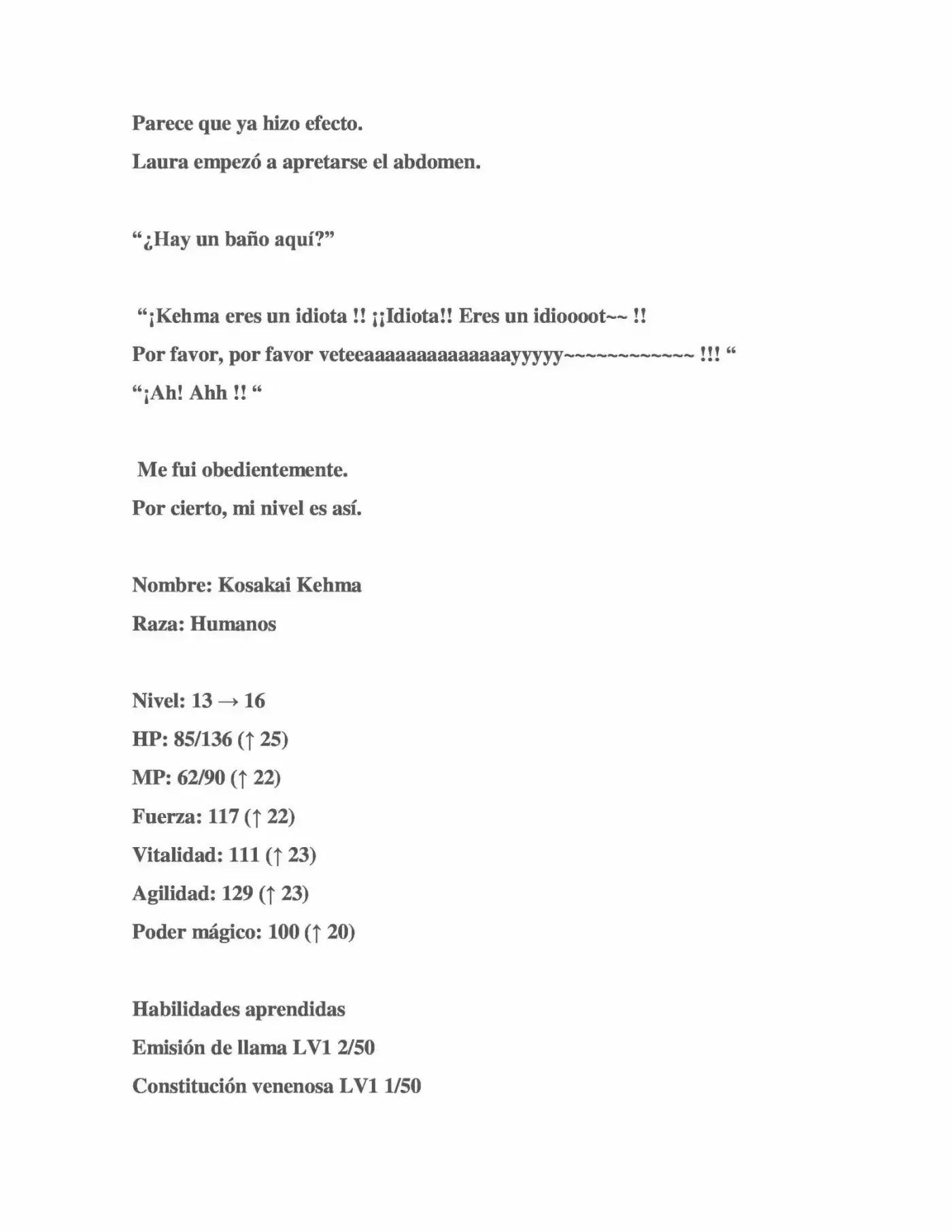 Parece que ya hizo efecto.

Laura empezó a apretarse el abdomen.

"¿Hay un baño aquí?"

"¡Kehma eres un idiota !! ¡¡Idiota!! Eres un idioooot~~ !!

Por favor, por favor veteeaaaaaaaaaaaaaayyyyy~~~~~~~~~~~~ !!! "

"¡Ah! Ahh !! "

Me fui obedientemente.

Por cierto, mi nivel es así.

Nombre: Kosakai Kehma

Raza: Humanos

Nivel: 13 → 16

HP: 85/136 (↑ 25)

MP: 62/90 (↑ 22)

Fuerza: 117 (↑ 22)

Vitalidad: 111 (↑ 23)

Agilidad: 129 (↑ 23)

Poder mágico: 100 (↑ 20)

Habilidades aprendidas

Emisión de llama LV1 2/50

Constitución venenosa LV1 1/50